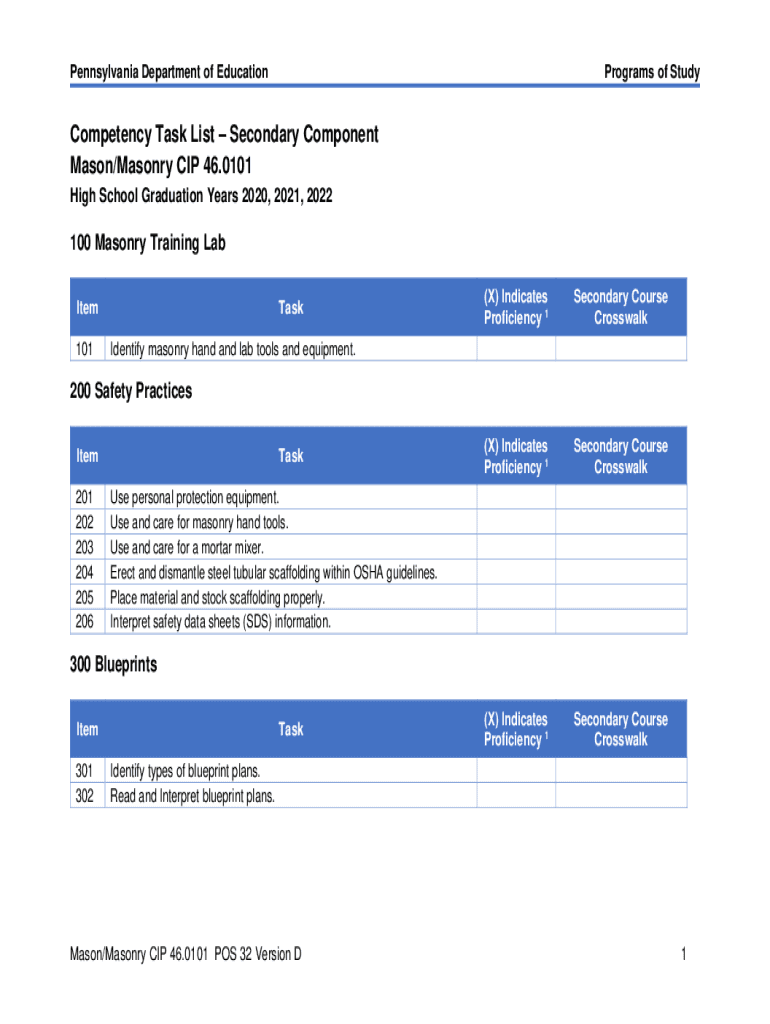 Pennsylvania Department of Education

Programs of Study

Competency Task List – Secondary Component
Mason/Masonry CIP 46.0101
High School Graduation Years 2020, 2021, 2022

100 Masonry Training Lab

| Item | Task | (X) Indicates Proficiency $^1$ | Secondary Course Crosswalk |
|---|---|---|---|
| 101 | Identify masonry hand and lab tools and equipment. | | |

200 Safety Practices

| Item | Task | (X) Indicates Proficiency $^1$ | Secondary Course Crosswalk |
|---|---|---|---|
| 201 | Use personal protection equipment. | | |
| 202 | Use and care for masonry hand tools. | | |
| 203 | Use and care for a mortar mixer. | | |
| 204 | Erect and dismantle steel tubular scaffolding within OSHA guidelines. | | |
| 205 | Place material and stock scaffolding properly. | | |
| 206 | Interpret safety data sheets (SDS) information. | | |

300 Blueprints

| Item | Task | (X) Indicates Proficiency $^1$ | Secondary Course Crosswalk |
|---|---|---|---|
| 301 | Identify types of blueprint plans. | | |
| 302 | Read and Interpret blueprint plans. | | |

Mason/Masonry CIP 46.0101 POS 32 Version D

1